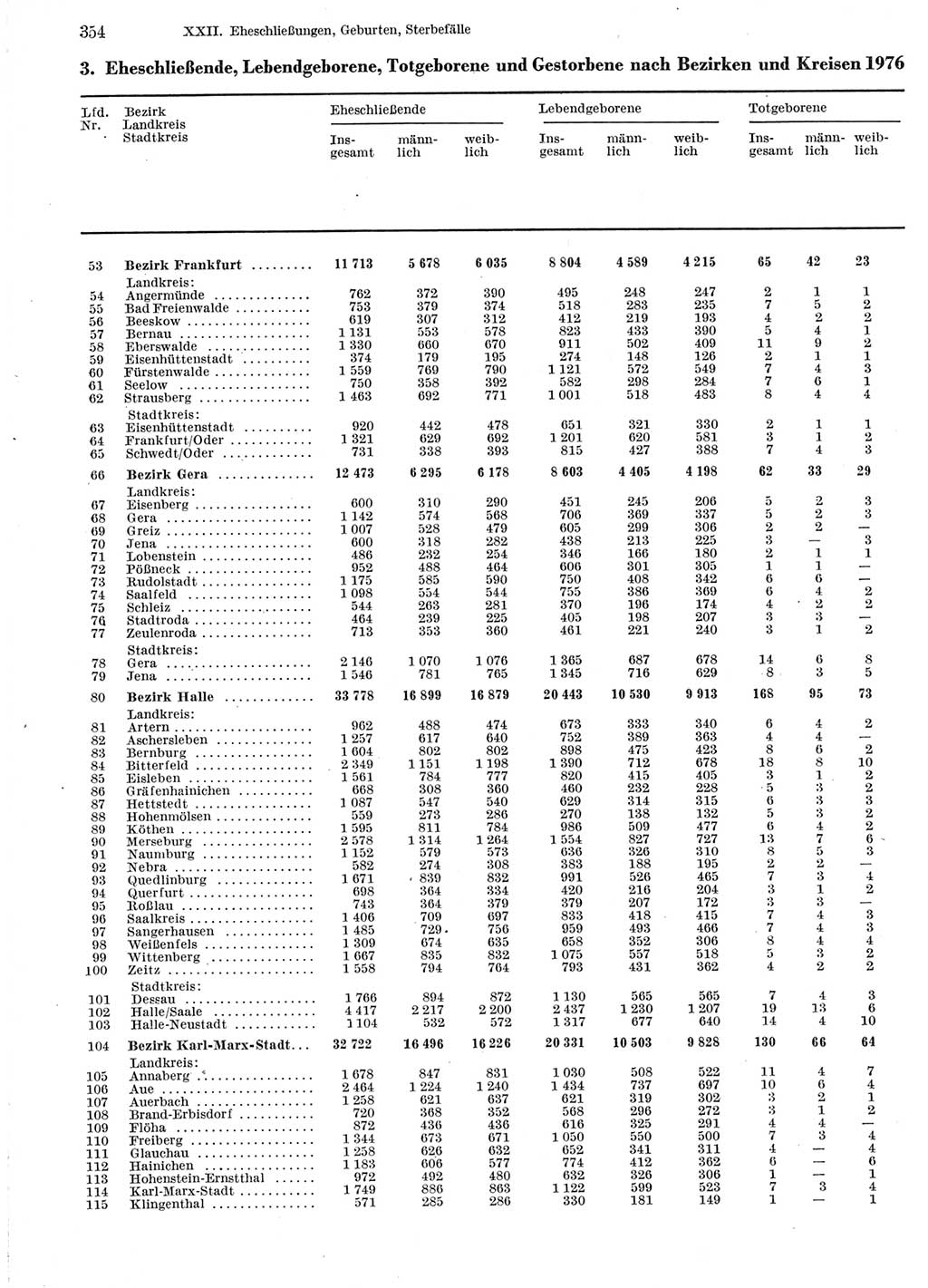 354 XXII. Eheschließungen, Geburten, Sterbefälle

3. Eheschließende, Lebendgeborene, Totgeborene und Gestorbene nach Bezirken und Kreisen 1976

| Lfd. Nr. | Bezirk Landkreis Stadtkreis | Eheschließende Insgesamt | Eheschließende männlich | Eheschließende weiblich | Lebendgeborene Insgesamt | Lebendgeborene männlich | Lebendgeborene weiblich | Totgeborene Insgesamt | Totgeborene männlich | Totgeborene weiblich |
|---|---|---|---|---|---|---|---|---|---|---|
| 53 | Bezirk Frankfurt | 11 713 | 5 678 | 6 035 | 8 804 | 4 589 | 4 215 | 65 | 42 | 23 |
| | Landkreis: | | | | | | | | | |
| 54 | Angermünde | 762 | 372 | 390 | 495 | 248 | 247 | 2 | 1 | 1 |
| 55 | Bad Freienwalde | 753 | 379 | 374 | 518 | 283 | 235 | 7 | 5 | 2 |
| 56 | Beeskow | 619 | 307 | 312 | 412 | 219 | 193 | 4 | 2 | 2 |
| 57 | Bernau | 1 131 | 553 | 578 | 823 | 433 | 390 | 5 | 4 | 1 |
| 58 | Eberswalde | 1 330 | 660 | 670 | 911 | 502 | 409 | 11 | 9 | 2 |
| 59 | Eisenhüttenstadt | 374 | 179 | 195 | 274 | 148 | 126 | 2 | 1 | 1 |
| 60 | Fürstenwalde | 1 559 | 769 | 790 | 1 121 | 572 | 549 | 7 | 4 | 3 |
| 61 | Seelow | 750 | 358 | 392 | 582 | 298 | 284 | 7 | 6 | 1 |
| 62 | Strausberg | 1 463 | 692 | 771 | 1 001 | 518 | 483 | 8 | 4 | 4 |
| | Stadtkreis: | | | | | | | | | |
| 63 | Eisenhüttenstadt | 920 | 442 | 478 | 651 | 321 | 330 | 2 | 1 | 1 |
| 64 | Frankfurt/Oder | 1 321 | 629 | 692 | 1 201 | 620 | 581 | 3 | 1 | 2 |
| 65 | Schwedt/Oder | 731 | 338 | 393 | 815 | 427 | 388 | 7 | 4 | 3 |
| 66 | Bezirk Gera | 12 473 | 6 295 | 6 178 | 8 603 | 4 405 | 4 198 | 62 | 33 | 29 |
| | Landkreis: | | | | | | | | | |
| 67 | Eisenberg | 600 | 310 | 290 | 451 | 245 | 206 | 5 | 2 | 3 |
| 68 | Gera | 1 142 | 574 | 568 | 706 | 369 | 337 | 5 | 2 | 3 |
| 69 | Greiz | 1 007 | 528 | 479 | 605 | 299 | 306 | 2 | 2 | — |
| 70 | Jena | 600 | 318 | 282 | 438 | 213 | 225 | 3 | — | 3 |
| 71 | Lobenstein | 486 | 232 | 254 | 346 | 166 | 180 | 2 | 1 | 1 |
| 72 | Pößneck | 952 | 488 | 464 | 606 | 301 | 305 | 1 | 1 | — |
| 73 | Rudolstadt | 1 175 | 585 | 590 | 750 | 408 | 342 | 6 | 6 | — |
| 74 | Saalfeld | 1 098 | 554 | 544 | 755 | 386 | 369 | 6 | 4 | 2 |
| 75 | Schleiz | 544 | 263 | 281 | 370 | 196 | 174 | 4 | 2 | 2 |
| 76 | Stadtroda | 464 | 239 | 225 | 405 | 198 | 207 | 3 | 3 | — |
| 77 | Zeulenroda | 713 | 353 | 360 | 461 | 221 | 240 | 3 | 1 | 2 |
| | Stadtkreis: | | | | | | | | | |
| 78 | Gera | 2 146 | 1 070 | 1 076 | 1 365 | 687 | 678 | 14 | 6 | 8 |
| 79 | Jena | 1 546 | 781 | 765 | 1 345 | 716 | 629 | 8 | 3 | 5 |
| 80 | Bezirk Halle | 33 778 | 16 899 | 16 879 | 20 443 | 10 530 | 9 913 | 168 | 95 | 73 |
| | Landkreis: | | | | | | | | | |
| 81 | Artern | 962 | 488 | 474 | 673 | 333 | 340 | 6 | 4 | 2 |
| 82 | Aschersleben | 1 257 | 617 | 640 | 752 | 389 | 363 | 4 | 4 | — |
| 83 | Bernburg | 1 604 | 802 | 802 | 898 | 475 | 423 | 8 | 6 | 2 |
| 84 | Bitterfeld | 2 349 | 1 151 | 1 198 | 1 390 | 712 | 678 | 18 | 8 | 10 |
| 85 | Eisleben | 1 561 | 784 | 777 | 820 | 415 | 405 | 3 | 1 | 2 |
| 86 | Gräfenhainichen | 668 | 308 | 360 | 460 | 232 | 228 | 5 | 3 | 2 |
| 87 | Hettstedt | 1 087 | 547 | 540 | 629 | 314 | 315 | 6 | 3 | 3 |
| 88 | Hohenmölsen | 559 | 273 | 286 | 270 | 138 | 132 | 5 | 3 | 2 |
| 89 | Köthen | 1 595 | 811 | 784 | 986 | 509 | 477 | 6 | 4 | 2 |
| 90 | Merseburg | 2 578 | 1 314 | 1 264 | 1 554 | 827 | 727 | 13 | 7 | 6 |
| 91 | Naumburg | 1 152 | 579 | 573 | 636 | 326 | 310 | 8 | 5 | 3 |
| 92 | Nebra | 582 | 274 | 308 | 383 | 188 | 195 | 2 | 2 | — |
| 93 | Quedlinburg | 1 671 | 839 | 832 | 991 | 526 | 465 | 7 | 3 | 4 |
| 94 | Querfurt | 698 | 364 | 334 | 420 | 216 | 204 | 3 | 1 | 2 |
| 95 | Roßlau | 743 | 364 | 379 | 379 | 207 | 172 | 3 | 3 | — |
| 96 | Saalkreis | 1 406 | 709 | 697 | 833 | 418 | 415 | 7 | 4 | 3 |
| 97 | Sangerhausen | 1 485 | 729 | 756 | 959 | 493 | 466 | 7 | 4 | 3 |
| 98 | Weißenfels | 1 309 | 674 | 635 | 658 | 352 | 306 | 8 | 4 | 4 |
| 99 | Wittenberg | 1 667 | 835 | 832 | 1 075 | 557 | 518 | 5 | 3 | 2 |
| 100 | Zeitz | 1 558 | 794 | 764 | 793 | 431 | 362 | 4 | 2 | 2 |
| | Stadtkreis: | | | | | | | | | |
| 101 | Dessau | 1 766 | 894 | 872 | 1 130 | 565 | 565 | 7 | 4 | 3 |
| 102 | Halle/Saale | 4 417 | 2 217 | 2 200 | 2 437 | 1 230 | 1 207 | 19 | 13 | 6 |
| 103 | Halle-Neustadt | 1 104 | 532 | 572 | 1 317 | 677 | 640 | 14 | 4 | 10 |
| 104 | Bezirk Karl-Marx-Stadt | 32 722 | 16 496 | 16 226 | 20 331 | 10 503 | 9 828 | 130 | 66 | 64 |
| | Landkreis: | | | | | | | | | |
| 105 | Annaberg | 1 678 | 847 | 831 | 1 030 | 508 | 522 | 11 | 4 | 7 |
| 106 | Aue | 2 464 | 1 224 | 1 240 | 1 434 | 737 | 697 | 10 | 6 | 4 |
| 107 | Auerbach | 1 258 | 621 | 637 | 621 | 319 | 302 | 3 | 2 | 1 |
| 108 | Brand-Erbisdorf | 720 | 368 | 352 | 568 | 296 | 272 | 3 | 1 | 2 |
| 109 | Flöha | 872 | 436 | 436 | 616 | 325 | 291 | 4 | 4 | — |
| 110 | Freiberg | 1 344 | 673 | 671 | 1 050 | 550 | 500 | 7 | 3 | 4 |
| 111 | Glauchau | 1 258 | 626 | 632 | 652 | 341 | 311 | 4 | — | 4 |
| 112 | Hainichen | 1 183 | 606 | 577 | 774 | 412 | 362 | 6 | — | 6 |
| 113 | Hohenstein-Ernstthal | 972 | 492 | 480 | 632 | 326 | 306 | 1 | — | 1 |
| 114 | Karl-Marx-Stadt | 1 749 | 886 | 863 | 1 122 | 599 | 523 | 7 | 3 | 4 |
| 115 | Klingenthal | 571 | 285 | 286 | 330 | 181 | 149 | 1 | — | 1 |